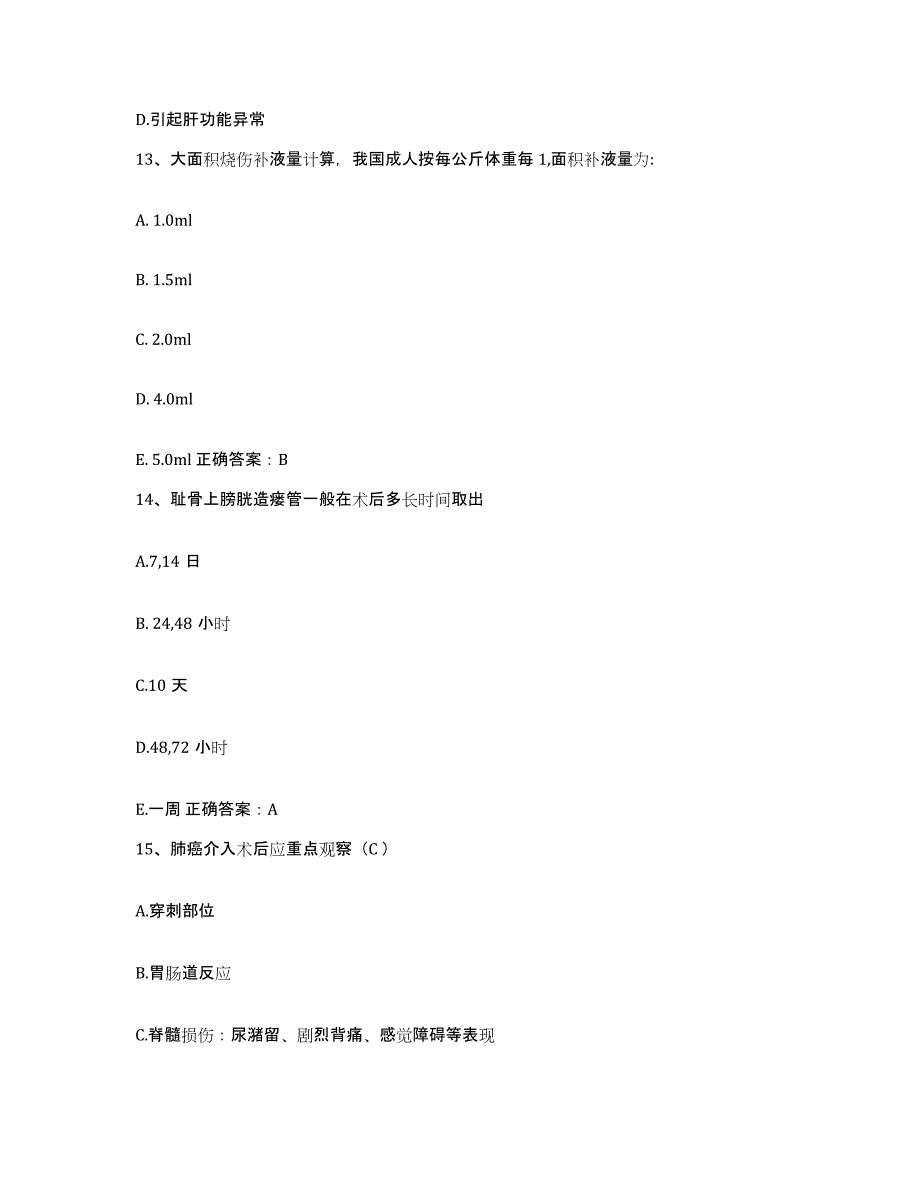 D.引起肝功能异常

13、大面积烧伤补液量计算，我国成人按每公斤体重每 1,面积补液量为:

A. 1.0ml

B. 1.5ml

C. 2.0ml

D. 4.0ml

E. 5.0ml 正确答案：B

14、耻骨上膀胱造瘘管一般在术后多长时间取出

A.7,14 日

B. 24,48 小时

C.10 天

D.48,72 小时

E.一周 正确答案：A

15、肺癌介入术后应重点观察（C）

A.穿刺部位

B.胃肠道反应

C.脊髓损伤：尿潴留、剧烈背痛、感觉障碍等表现